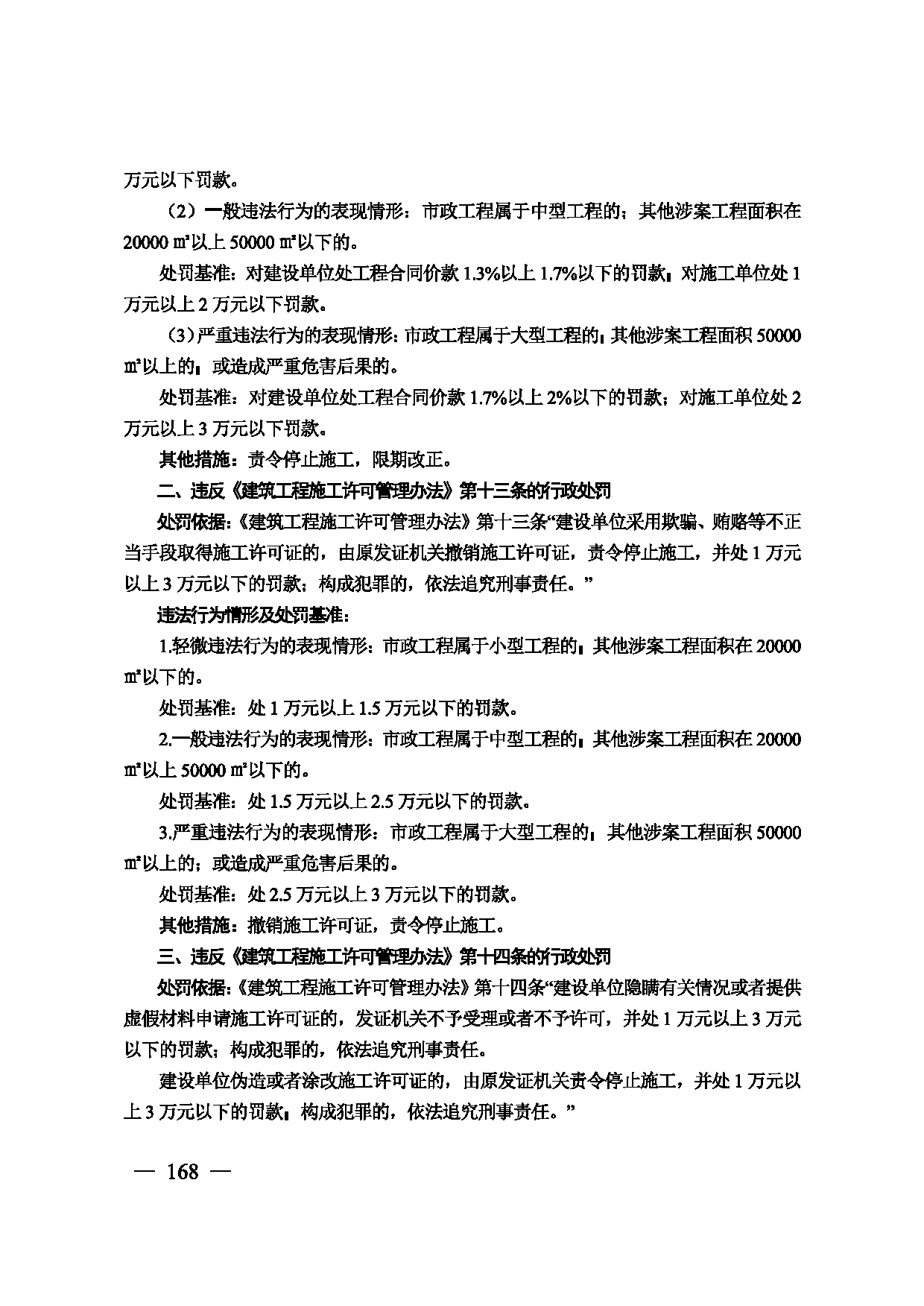 万元以下罚款。

（2）一般违法行为的表现情形：市政工程属于中型工程的；其他涉案工程面积在20000㎡以上50000㎡以下的。

处罚基准：对建设单位处工程合同价款1.3%以上1.7%以下的罚款；对施工单位处1万元以上2万元以下罚款。

（3）严重违法行为的表现情形：市政工程属于大型工程的；其他涉案工程面积50000㎡以上的；或造成严重危害后果的。

处罚基准：对建设单位处工程合同价款1.7%以上2%以下的罚款；对施工单位处2万元以上3万元以下罚款。

其他措施：责令停止施工，限期改正。

二、违反《建筑工程施工许可管理办法》第十三条的行政处罚

处罚依据：《建筑工程施工许可管理办法》第十三条“建设单位采用欺骗、贿赂等不正当手段取得施工许可证的，由原发证机关撤销施工许可证，责令停止施工，并处1万元以上3万元以下的罚款；构成犯罪的，依法追究刑事责任。”

违法行为情形及处罚基准：

1.轻微违法行为的表现情形：市政工程属于小型工程的；其他涉案工程面积在20000㎡以下的。

处罚基准：处1万元以上1.5万元以下的罚款。

2.一般违法行为的表现情形：市政工程属于中型工程的；其他涉案工程面积在20000㎡以上50000㎡以下的。

处罚基准：处1.5万元以上2.5万元以下的罚款。

3.严重违法行为的表现情形：市政工程属于大型工程的；其他涉案工程面积50000㎡以上的；或造成严重危害后果的。

处罚基准：处2.5万元以上3万元以下的罚款。

其他措施：撤销施工许可证，责令停止施工。

三、违反《建筑工程施工许可管理办法》第十四条的行政处罚

处罚依据：《建筑工程施工许可管理办法》第十四条“建设单位隐瞒有关情况或者提供虚假材料申请施工许可证的，发证机关不予受理或者不予许可，并处1万元以上3万元以下的罚款；构成犯罪的，依法追究刑事责任。

建设单位伪造或者涂改施工许可证的，由原发证机关责令停止施工，并处1万元以上3万元以下的罚款；构成犯罪的，依法追究刑事责任。”

— 168 —